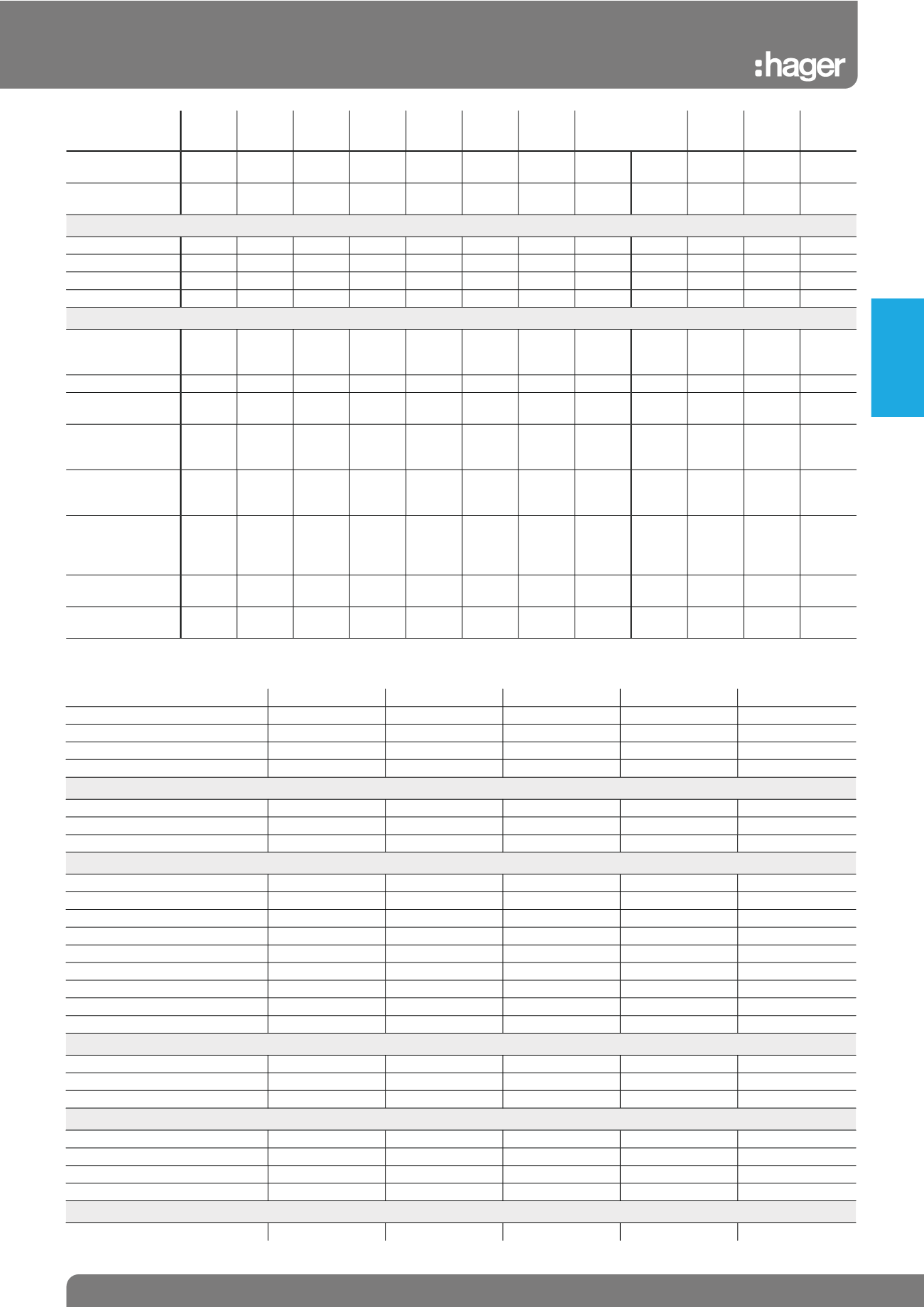 :hager